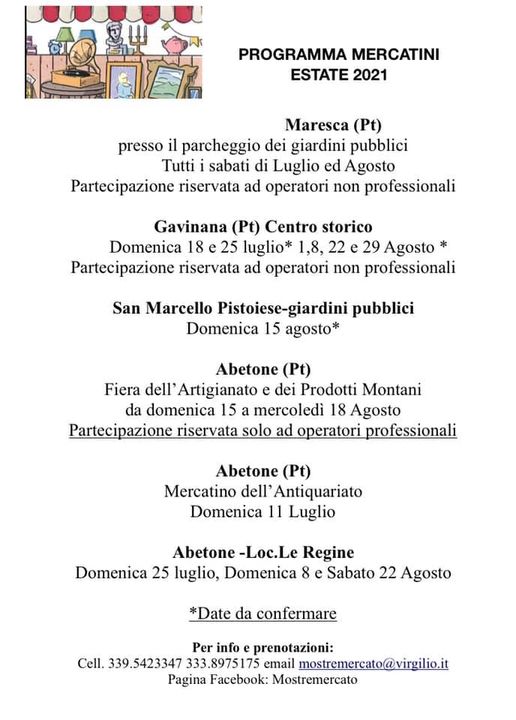 PROGRAMMA MERCATINI
ESTATE 2021

Maresca (Pt)
presso il parcheggio dei giardini pubblici
Tutti i sabati di Luglio ed Agosto
Partecipazione riservata ad operatori non professionali

Gavinana (Pt) Centro storico
Domenica 18 e 25 luglio* 1,8, 22 e 29 Agosto *
Partecipazione riservata ad operatori non professionali

San Marcello Pistoiese-giardini pubblici
Domenica 15 agosto*

Abetone (Pt)
Fiera dell'Artigianato e dei Prodotti Montani
da domenica 15 a mercoledì 18 Agosto
Partecipazione riservata solo ad operatori professionali

Abetone (Pt)
Mercatino dell'Antiquariato
Domenica 11 Luglio

Abetone -Loc.Le Regine
Domenica 25 luglio, Domenica 8 e Sabato 22 Agosto

*Date da confermare

Per info e prenotazioni:
Cell. 339.5423347 333.8975175 email mostremercato@virgilio.it
Pagina Facebook: Mostremercato